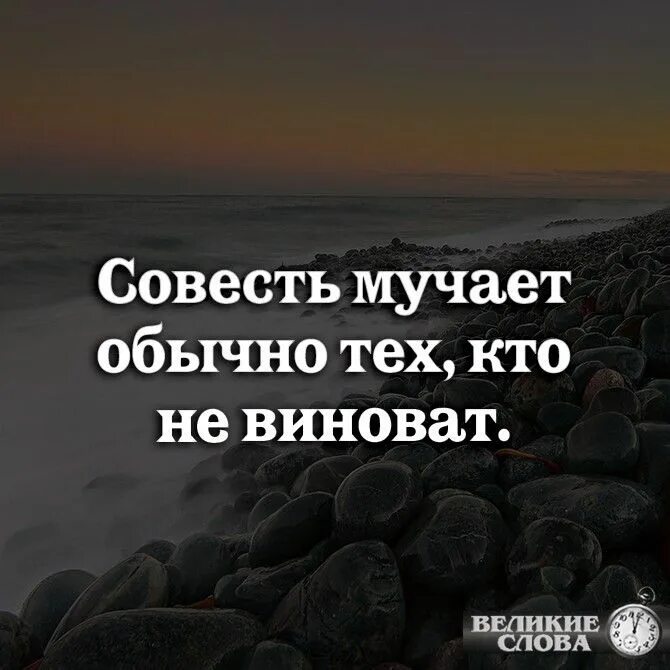 Совесть мучает обычно тех, кто не виноват.

ВЕЛИКИЕ СЛОВА